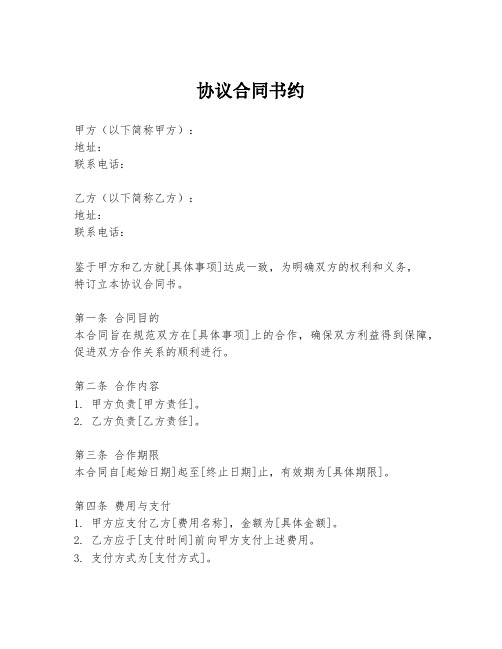 协议合同书约

甲方（以下简称甲方）：
地址：
联系电话：

乙方（以下简称乙方）：
地址：
联系电话：

鉴于甲方和乙方就[具体事项]达成一致，为明确双方的权利和义务，特订立本协议合同书。

第一条 合同目的
本合同旨在规范双方在[具体事项]上的合作，确保双方利益得到保障，促进双方合作关系的顺利进行。

第二条 合作内容
1. 甲方负责[甲方责任]。
2. 乙方负责[乙方责任]。

第三条 合作期限
本合同自[起始日期]起至[终止日期]止，有效期为[具体期限]。

第四条 费用与支付
1. 甲方应支付乙方[费用名称]，金额为[具体金额]。
2. 乙方应于[支付时间]前向甲方支付上述费用。
3. 支付方式为[支付方式]。